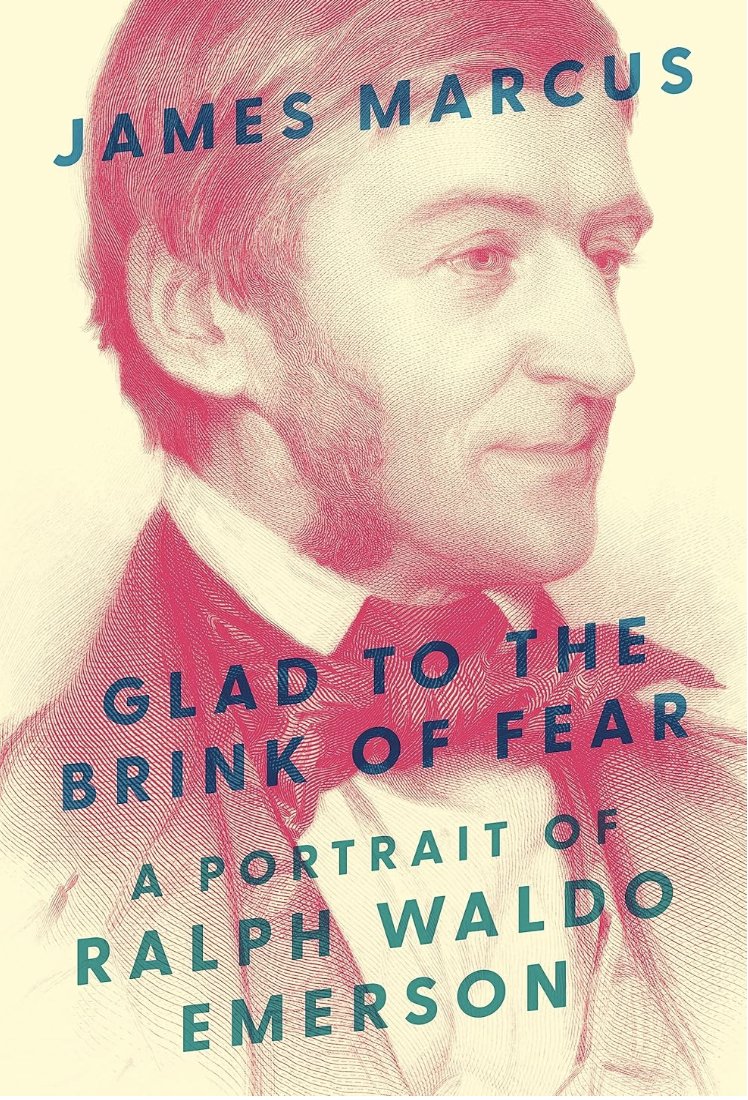 JAMES MARCUS

GLAD TO THE BRINK OF FEAR

A PORTRAIT OF RALPH WALDO EMERSON